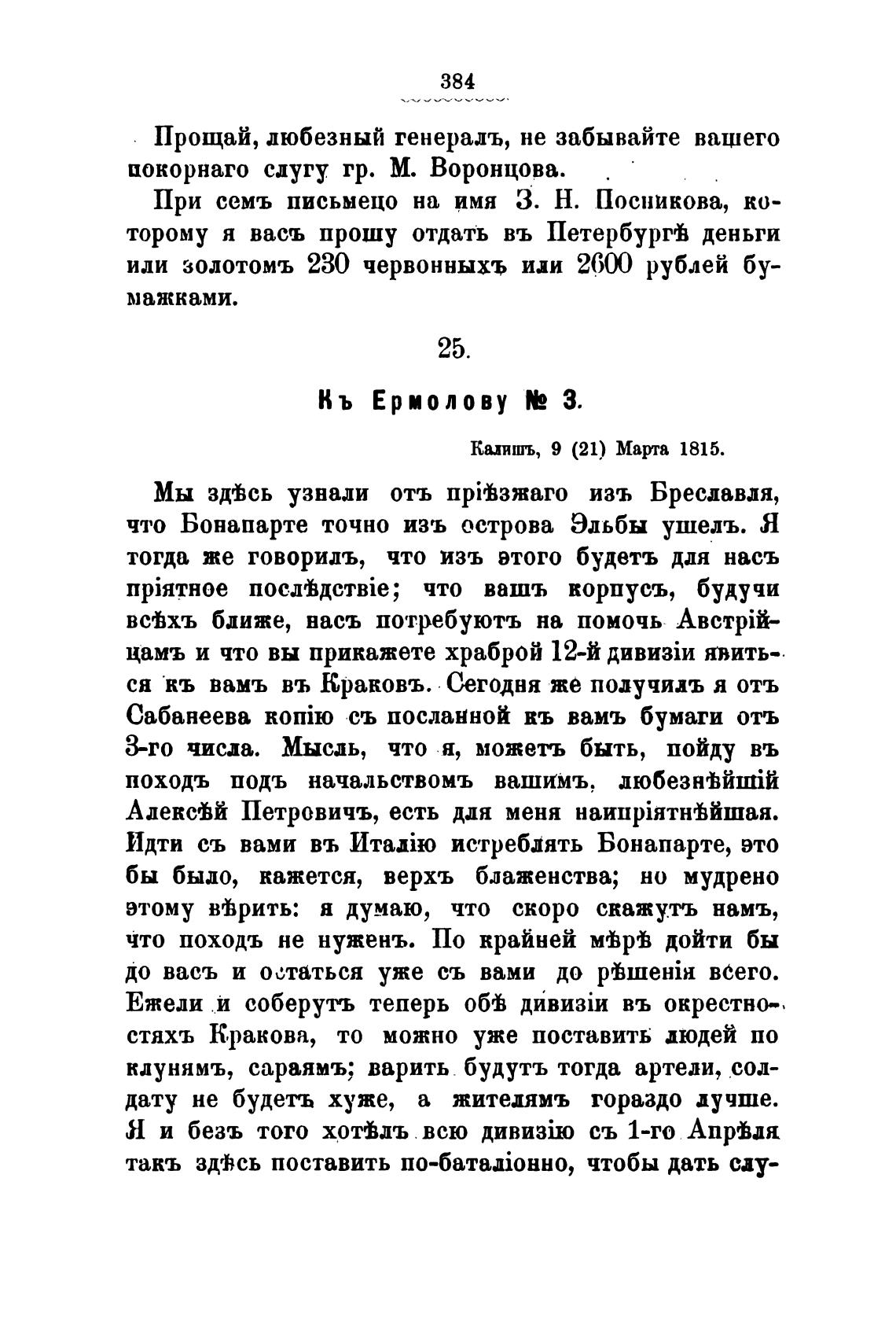 384

Прощай, любезный генералъ, не забывайте вашего покорнаго слугу гр. М. Воронцова.

При семъ письмецо на имя З. Н. Посникова, которому я васъ прошу отдать въ Петербургѣ деньги или золотомъ 230 червонныхъ или 2600 рублей бумажками.

25.

Къ Ермолову № 3.

Калишъ, 9 (21) Марта 1815.

Мы здѣсь узнали отъ пріѣзжаго изъ Бреславля, что Бонапарте точно изъ острова Эльбы ушелъ. Я тогда же говорилъ, что изъ этого будетъ для насъ пріятное послѣдствіе; что вашъ корпусъ, будучи всѣхъ ближе, насъ потребуютъ на помочь Австрійцамъ и что вы прикажете храброй 12-й дивизіи явиться къ вамъ въ Краковъ. Сегодня же получилъ я отъ Сабанеева копію съ посланной къ вамъ бумаги отъ 3-го числа. Мысль, что я, можетъ быть, пойду въ походъ подъ начальствомъ вашимъ, любезнѣйшій Алексѣй Петровичъ, есть для меня наипріятнѣйшая. Идти съ вами въ Италію истреблять Бонапарте, это бы было, кажется, верхъ блаженства; но мудрено этому вѣрить: я думаю, что скоро скажутъ намъ, что походъ не нуженъ. По крайней мѣрѣ дойти бы до васъ и остаться уже съ вами до рѣшенія всего. Ежели и соберутъ теперь обѣ дивизіи въ окрестностяхъ Кракова, то можно уже поставить людей по клунямъ, сараямъ; варить будутъ тогда артели, солдату не будетъ хуже, а жителямъ гораздо лучше. Я и безъ того хотѣлъ всю дивизію съ 1-го Апрѣля такъ здѣсь поставить по-баталіонно, чтобы дать слу-